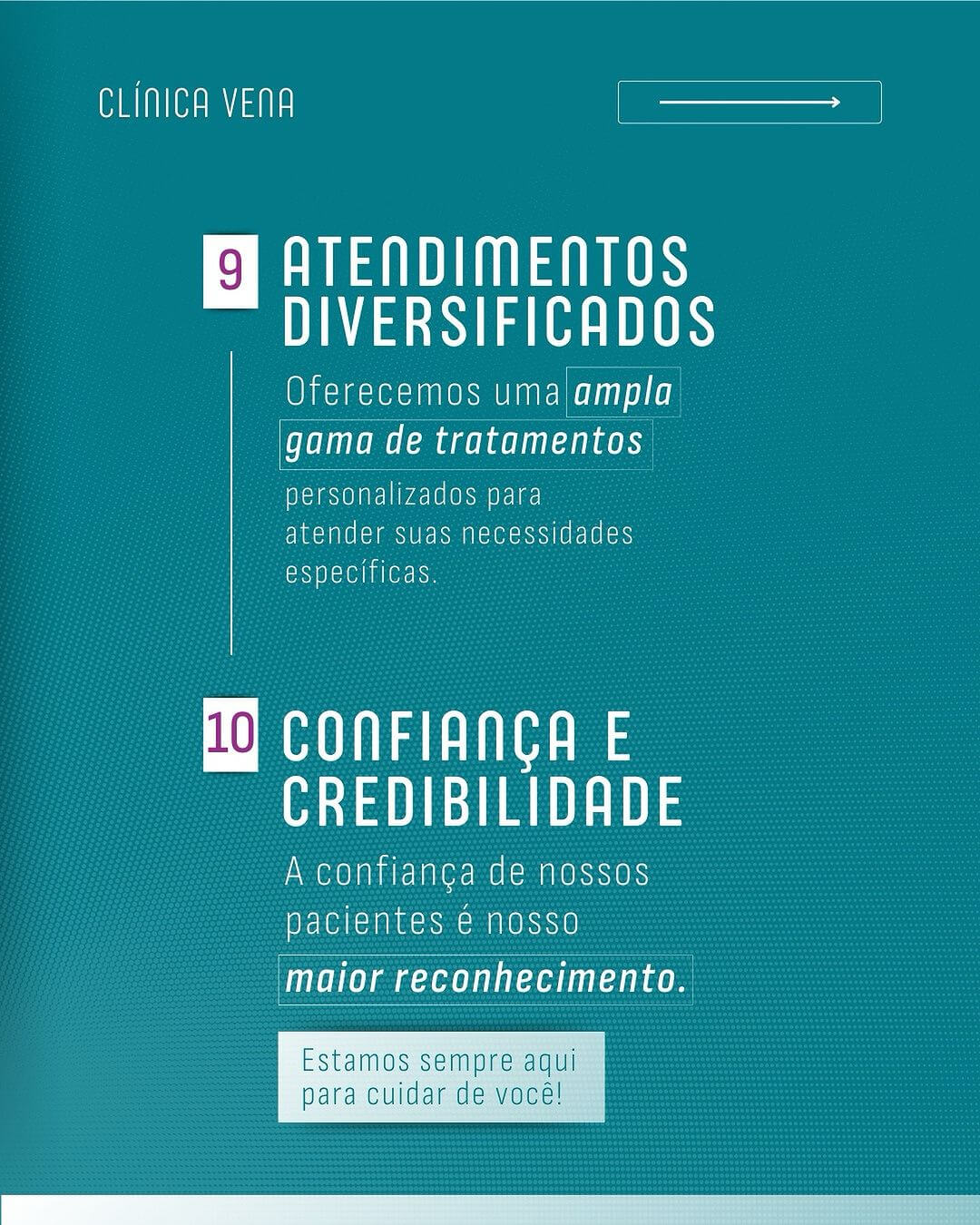 CLÍNICA VENA

9 ATENDIMENTOS DIVERSIFICADOS

Oferecemos uma ampla gama de tratamentos personalizados para atender suas necessidades específicas.

10 CONFIANÇA E CREDIBILIDADE

A confiança de nossos pacientes é nosso maior reconhecimento.

Estamos sempre aqui para cuidar de você!